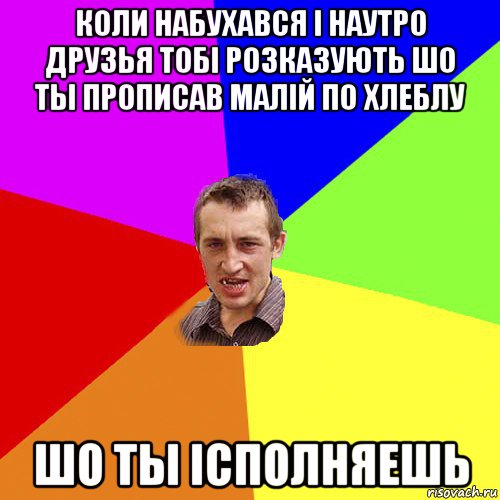 КОЛИ НАБУХАВСЯ І НАУТРО ДРУЗЬЯ ТОБІ РОЗКАЗУЮТЬ ШО ТЫ ПРОПИСАВ МАЛІЙ ПО ХЛЕБЛУ

ШО ТЫ ІСПОЛНЯЕШЬ

risovach.ru